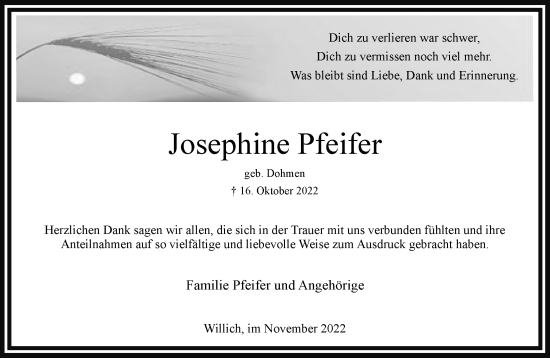 Dich zu verlieren war schwer,
Dich zu vermissen noch viel mehr.
Was bleibt sind Liebe, Dank und Erinnerung.

Josephine Pfeifer

geb. Dohmen

† 16. Oktober 2022

Herzlichen Dank sagen wir allen, die sich in der Trauer mit uns verbunden fühlten und ihre Anteilnahmen auf so vielfältige und liebevolle Weise zum Ausdruck gebracht haben.

Familie Pfeifer und Angehörige

Willich, im November 2022